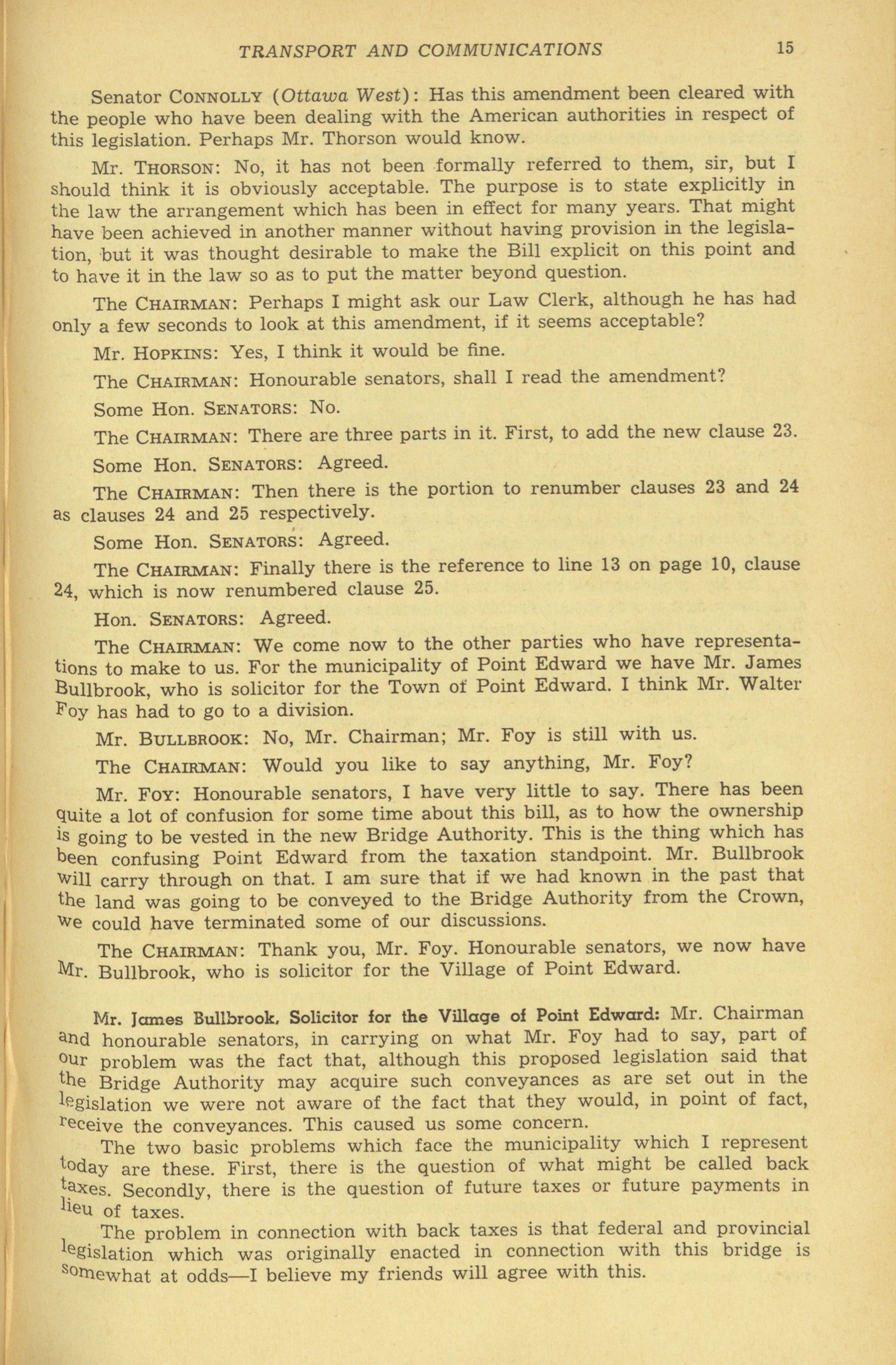 TRANSPORT AND COMMUNICATIONS 15

Senator CONNOLLY (Ottawa West): Has this amendment been cleared with the people who have been dealing with the American authorities in respect of this legislation. Perhaps Mr. Thorson would know.

Mr. THORSON: No, it has not been formally referred to them, sir, but I should think it is obviously acceptable. The purpose is to state explicitly in the law the arrangement which has been in effect for many years. That might have been achieved in another manner without having provision in the legislation, but it was thought desirable to make the Bill explicit on this point and to have it in the law so as to put the matter beyond question.

The CHAIRMAN: Perhaps I might ask our Law Clerk, although he has had only a few seconds to look at this amendment, if it seems acceptable?

Mr. HOPKINS: Yes, I think it would be fine.

The CHAIRMAN: Honourable senators, shall I read the amendment?

Some Hon. SENATORS: No.

The CHAIRMAN: There are three parts in it. First, to add the new clause 23.

Some Hon. SENATORS: Agreed.

The CHAIRMAN: Then there is the portion to renumber clauses 23 and 24 as clauses 24 and 25 respectively.

Some Hon. SENATORS: Agreed.

The CHAIRMAN: Finally there is the reference to line 13 on page 10, clause 24, which is now renumbered clause 25.

Hon. SENATORS: Agreed.

The CHAIRMAN: We come now to the other parties who have representations to make to us. For the municipality of Point Edward we have Mr. James Bullbrook, who is solicitor for the Town of Point Edward. I think Mr. Walter Foy has had to go to a division.

Mr. BULLBROOK: No, Mr. Chairman; Mr. Foy is still with us.

The CHAIRMAN: Would you like to say anything, Mr. Foy?

Mr. FOY: Honourable senators, I have very little to say. There has been quite a lot of confusion for some time about this bill, as to how the ownership is going to be vested in the new Bridge Authority. This is the thing which has been confusing Point Edward from the taxation standpoint. Mr. Bullbrook will carry through on that. I am sure that if we had known in the past that the land was going to be conveyed to the Bridge Authority from the Crown, we could have terminated some of our discussions.

The CHAIRMAN: Thank you, Mr. Foy. Honourable senators, we now have Mr. Bullbrook, who is solicitor for the Village of Point Edward.

Mr. James Bullbrook, Solicitor for the Village of Point Edward: Mr. Chairman and honourable senators, in carrying on what Mr. Foy had to say, part of our problem was the fact that, although this proposed legislation said that the Bridge Authority may acquire such conveyances as are set out in the legislation we were not aware of the fact that they would, in point of fact, receive the conveyances. This caused us some concern.

The two basic problems which face the municipality which I represent today are these. First, there is the question of what might be called back taxes. Secondly, there is the question of future taxes or future payments in lieu of taxes.

The problem in connection with back taxes is that federal and provincial legislation which was originally enacted in connection with this bridge is somewhat at odds—I believe my friends will agree with this.